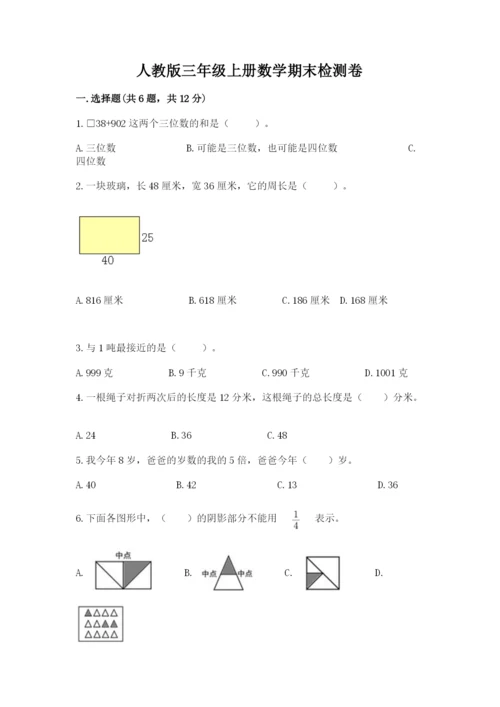 人教版三年级上册数学期末检测卷

一. 选择题(共 6 题，共 12 分)

1. □38+902 这两个三位数的和是（　　）。

A. 三位数　　B. 可能是三位数，也可能是四位数　　C. 四位数

2. 一块玻璃，长 48 厘米，宽 36 厘米，它的周长是（　　）。

25

40

A. 816 厘米　　B. 618 厘米　　C. 186 厘米　　D. 168 厘米

3. 与 1 吨最接近的是（　　）。

A. 999 克　　B. 9 千克　　C. 990 千克　　D. 1001 克

4. 一根绳子对折两次后的长度是 12 分米，这根绳子的总长度是（　　）分米。

A. 24　　B. 36　　C. 48

5. 我今年 8 岁，爸爸的岁数的我的 5 倍，爸爸今年（　　）岁。

A. 40　　B. 42　　C. 13　　D. 36

6. 下面各图形中，（　　）的阴影部分不能用 $\frac{1}{4}$ 表示。

A. 中点　　B. 中点 中点　　C.　　D.